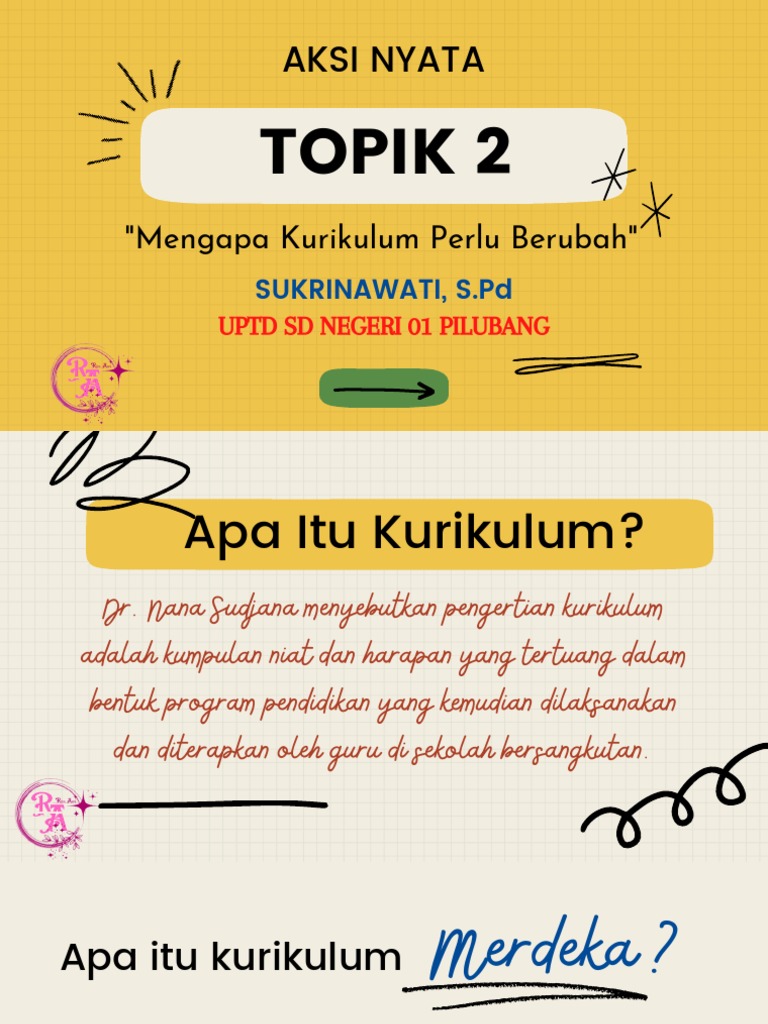 AKSI NYATA

TOPIK 2

"Mengapa Kurikulum Perlu Berubah"

SUKRINAWATI, S.Pd

UPTD SD NEGERI 01 PILUBANG

Apa Itu Kurikulum?

Dr. Nana Sudjana menyebutkan pengertian kurikulum adalah kumpulan niat dan harapan yang tertuang dalam bentuk program pendidikan yang kemudian dilaksanakan dan diterapkan oleh guru di sekolah bersangkutan.

Apa itu kurikulum Merdeka?